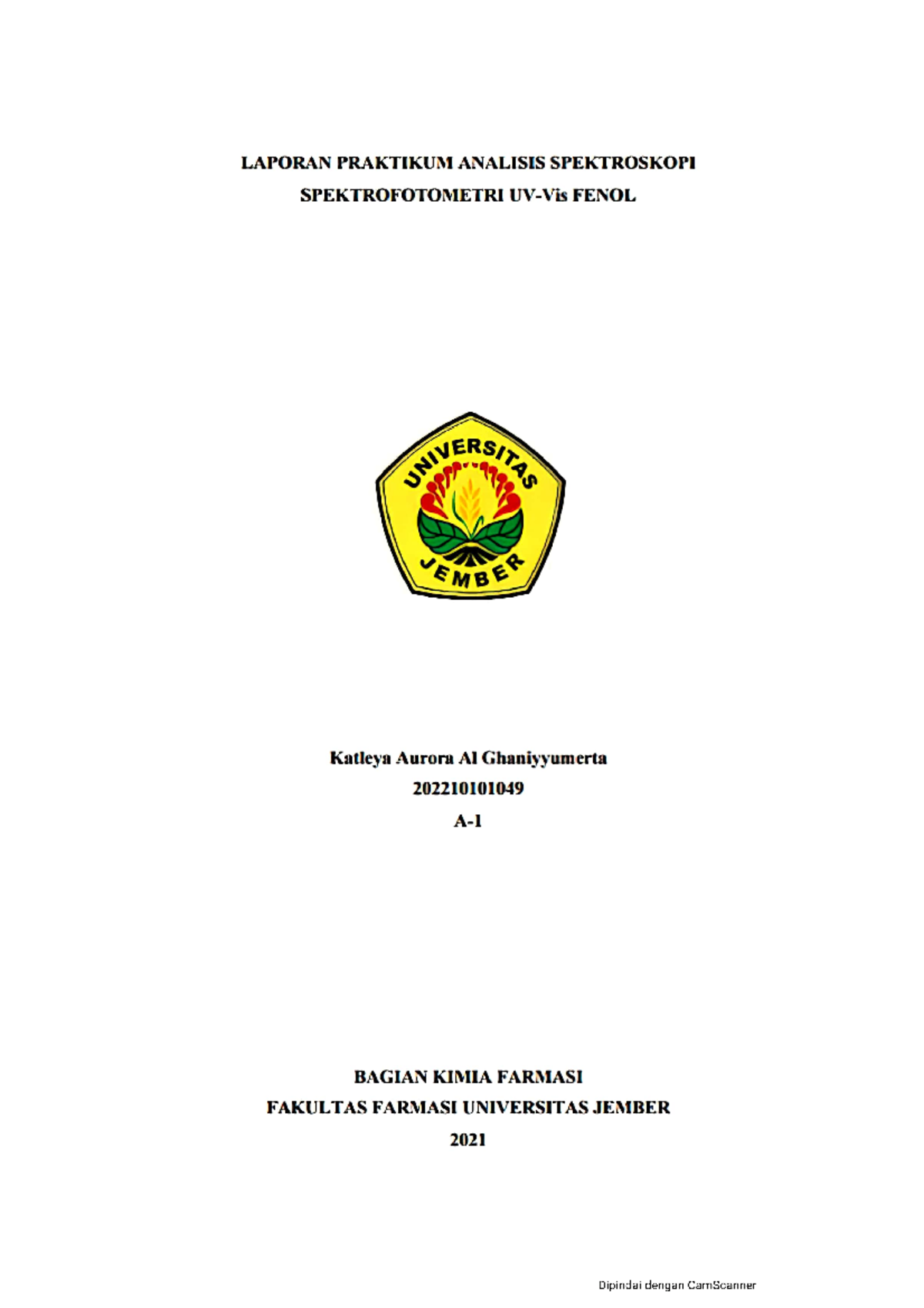 LAPORAN PRAKTIKUM ANALISIS SPEKTROSKOPI
SPEKTROFOTOMETRI UV-Vis FENOL

UNIVERSITAS
JEMBER

Katleya Aurora Al Ghaniyyumerta
202210101049
A-1

BAGIAN KIMIA FARMASI
FAKULTAS FARMASI UNIVERSITAS JEMBER
2021

Dipindai dengan CamScanner